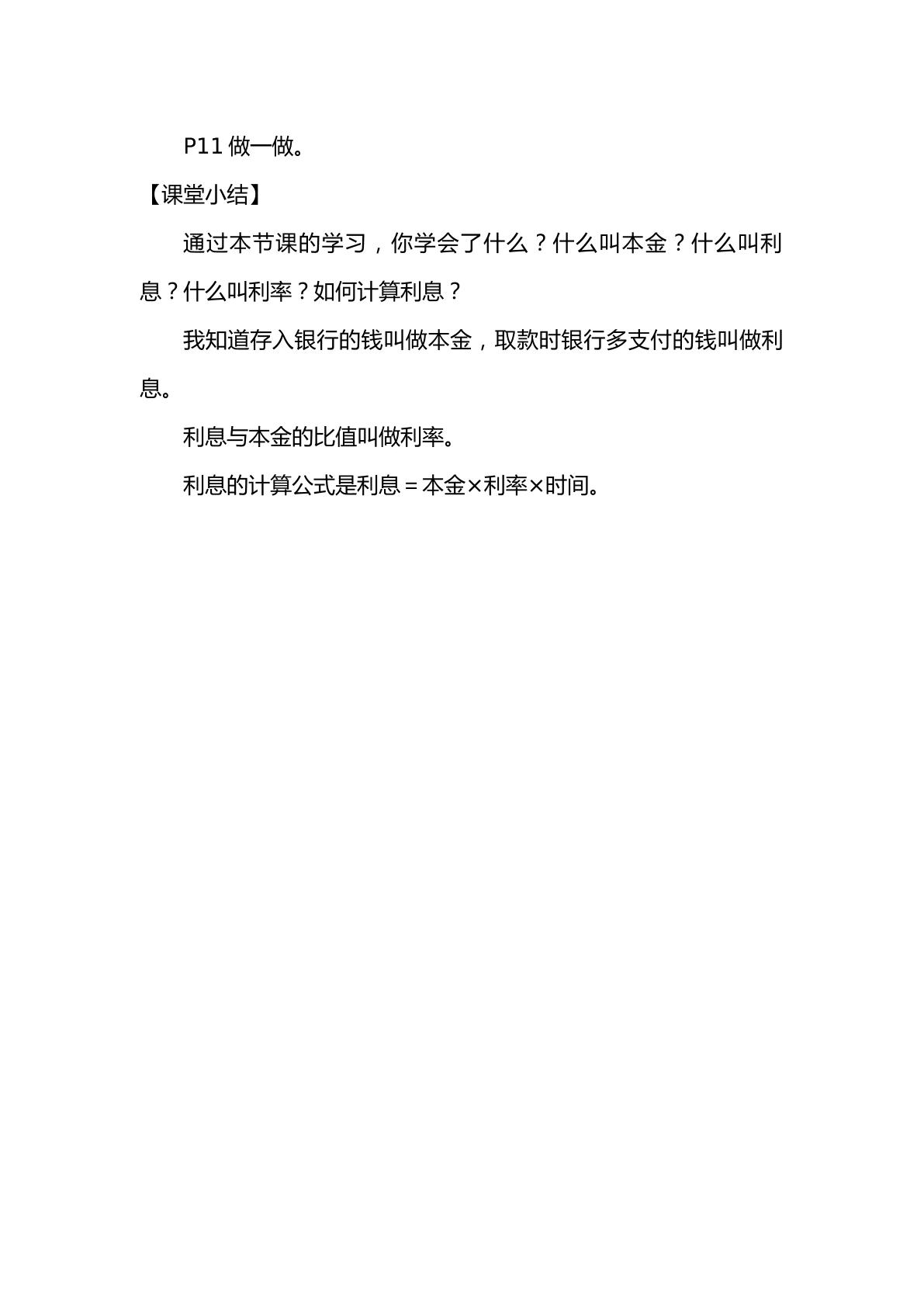 P11做一做。

【课堂小结】

通过本节课的学习，你学会了什么？什么叫本金？什么叫利息？什么叫利率？如何计算利息？

我知道存入银行的钱叫做本金，取款时银行多支付的钱叫做利息。

利息与本金的比值叫做利率。

利息的计算公式是利息＝本金×利率×时间。